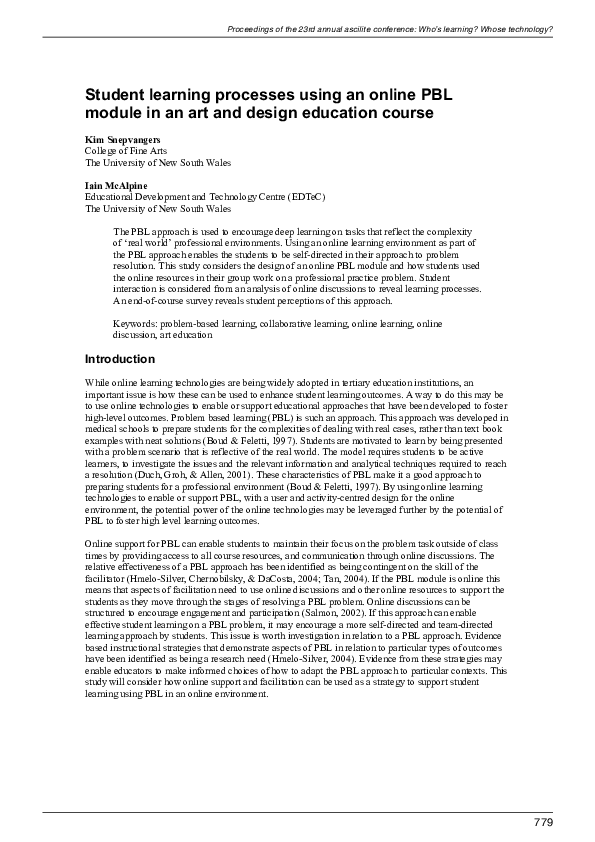 Proceedings of the 23rd annual ascilite conference: Who's learning? Whose technology?

Student learning processes using an online PBL module in an art and design education course

Kim Snepvangers
College of Fine Arts
The University of New South Wales

Iain McAlpine
Educational Development and Technology Centre (EDTeC)
The University of New South Wales

The PBL approach is used to encourage deep learning on tasks that reflect the complexity of 'real world' professional environments. Using an online learning environment as part of the PBL approach enables the students to be self-directed in their approach to problem resolution. This study considers the design of an online PBL module and how students used the online resources in their group work on a professional practice problem. Student interaction is considered from an analysis of online discussions to reveal learning processes. An end-of-course survey reveals student perceptions of this approach.

Keywords: problem-based learning, collaborative learning, online learning, online discussion, art education

Introduction

While online learning technologies are being widely adopted in tertiary education institutions, an important issue is how these can be used to enhance student learning outcomes. A way to do this may be to use online technologies to enable or support educational approaches that have been developed to foster high-level outcomes. Problem based learning (PBL) is such an approach. This approach was developed in medical schools to prepare students for the complexities of dealing with real cases, rather than text book examples with neat solutions (Boud & Feletti, 1997). Students are motivated to learn by being presented with a problem scenario that is reflective of the real world. The model requires students to be active learners, to investigate the issues and the relevant information and analytical techniques required to reach a resolution (Duch, Groh, & Allen, 2001). These characteristics of PBL make it a good approach to preparing students for a professional environment (Boud & Feletti, 1997). By using online learning technologies to enable or support PBL, with a user and activity-centred design for the online environment, the potential power of the online technologies may be leveraged further by the potential of PBL to foster high level learning outcomes.

Online support for PBL can enable students to maintain their focus on the problem task outside of class times by providing access to all course resources, and communication through online discussions. The relative effectiveness of a PBL approach has been identified as being contingent on the skill of the facilitator (Hmelo-Silver, Chernobilsky, & DaCosta, 2004; Tan, 2004). If the PBL module is online this means that aspects of facilitation need to use online discussions and other online resources to support the students as they move through the stages of resolving a PBL problem. Online discussions can be structured to encourage engagement and participation (Salmon, 2002). If this approach can enable effective student learning on a PBL problem, it may encourage a more self-directed and team-directed learning approach by students. This issue is worth investigation in relation to a PBL approach. Evidence based instructional strategies that demonstrate aspects of PBL in relation to particular types of outcomes have been identified as being a research need (Hmelo-Silver, 2004). Evidence from these strategies may enable educators to make informed choices of how to adapt the PBL approach to particular contexts. This study will consider how online support and facilitation can be used as a strategy to support student learning using PBL in an online environment.

779